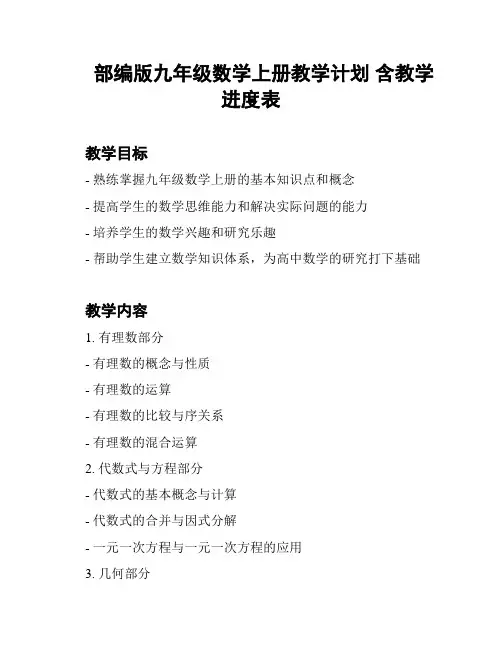 部编版九年级数学上册教学计划 含教学进度表

教学目标

- 熟练掌握九年级数学上册的基本知识点和概念

- 提高学生的数学思维能力和解决实际问题的能力

- 培养学生的数学兴趣和研究乐趣

- 帮助学生建立数学知识体系，为高中数学的研究打下基础

教学内容

1. 有理数部分

- 有理数的概念与性质

- 有理数的运算

- 有理数的比较与序关系

- 有理数的混合运算

2. 代数式与方程部分

- 代数式的基本概念与计算

- 代数式的合并与因式分解

- 一元一次方程与一元一次方程的应用

3. 几何部分